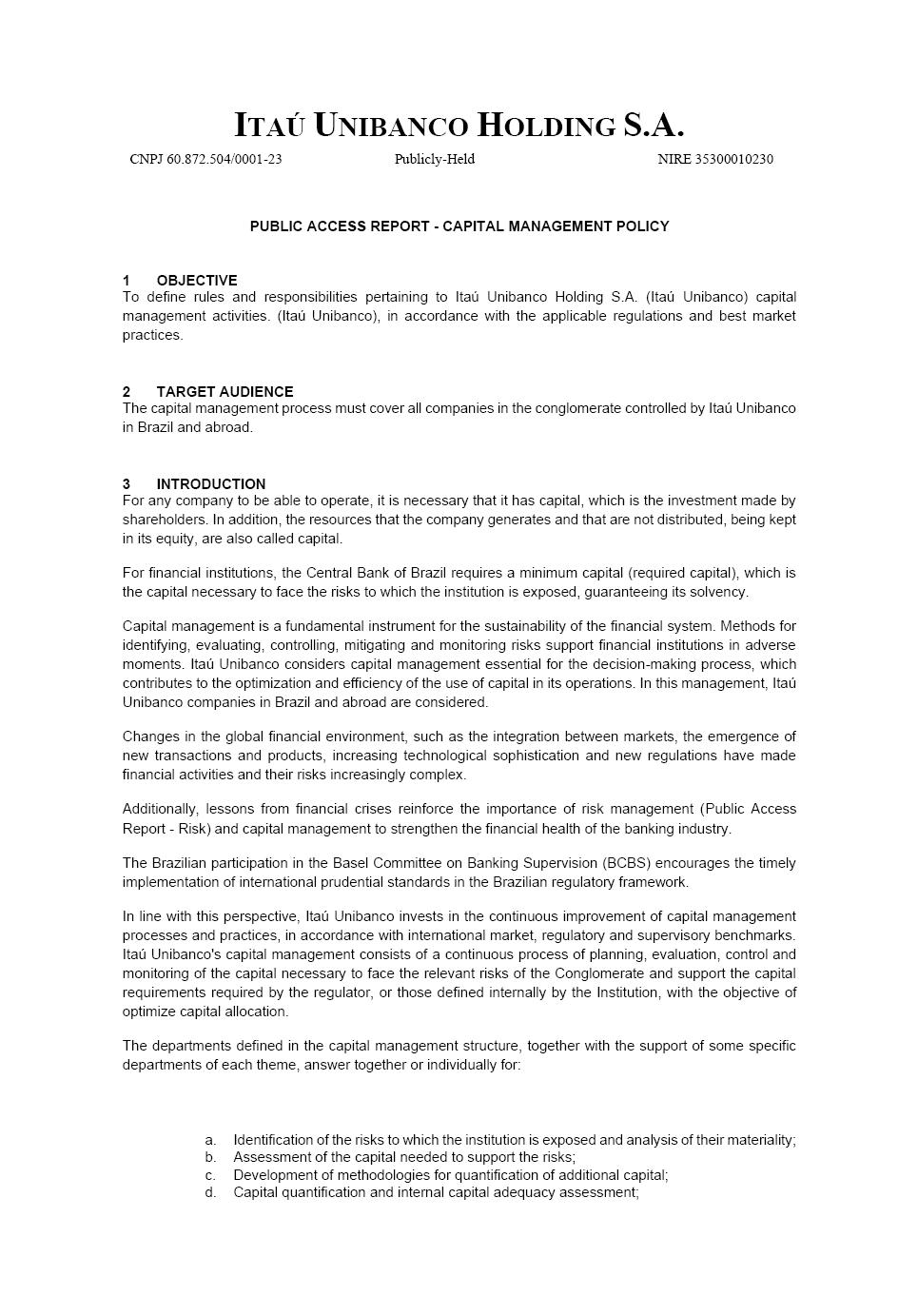 ITAÚ UNIBANCO HOLDING S.A.

CNPJ 60.872.504/0001-23 Publicly-Held NIRE 35300010230

PUBLIC ACCESS REPORT - CAPITAL MANAGEMENT POLICY

1 OBJECTIVE
To define rules and responsibilities pertaining to Itaú Unibanco Holding S.A. (Itaú Unibanco) capital management activities. (Itaú Unibanco), in accordance with the applicable regulations and best market practices.

2 TARGET AUDIENCE
The capital management process must cover all companies in the conglomerate controlled by Itaú Unibanco in Brazil and abroad.

3 INTRODUCTION
For any company to be able to operate, it is necessary that it has capital, which is the investment made by shareholders. In addition, the resources that the company generates and that are not distributed, being kept in its equity, are also called capital.

For financial institutions, the Central Bank of Brazil requires a minimum capital (required capital), which is the capital necessary to face the risks to which the institution is exposed, guaranteeing its solvency.

Capital management is a fundamental instrument for the sustainability of the financial system. Methods for identifying, evaluating, controlling, mitigating and monitoring risks support financial institutions in adverse moments. Itaú Unibanco considers capital management essential for the decision-making process, which contributes to the optimization and efficiency of the use of capital in its operations. In this management, Itaú Unibanco companies in Brazil and abroad are considered.

Changes in the global financial environment, such as the integration between markets, the emergence of new transactions and products, increasing technological sophistication and new regulations have made financial activities and their risks increasingly complex.

Additionally, lessons from financial crises reinforce the importance of risk management (Public Access Report - Risk) and capital management to strengthen the financial health of the banking industry.

The Brazilian participation in the Basel Committee on Banking Supervision (BCBS) encourages the timely implementation of international prudential standards in the Brazilian regulatory framework.

In line with this perspective, Itaú Unibanco invests in the continuous improvement of capital management processes and practices, in accordance with international market, regulatory and supervisory benchmarks. Itaú Unibanco's capital management consists of a continuous process of planning, evaluation, control and monitoring of the capital necessary to face the relevant risks of the Conglomerate and support the capital requirements required by the regulator, or those defined internally by the Institution, with the objective of optimize capital allocation.

The departments defined in the capital management structure, together with the support of some specific departments of each theme, answer together or individually for:

a. Identification of the risks to which the institution is exposed and analysis of their materiality;
b. Assessment of the capital needed to support the risks;
c. Development of methodologies for quantification of additional capital;
d. Capital quantification and internal capital adequacy assessment;